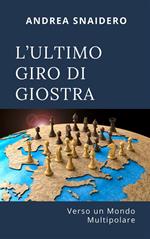 ANDREA SNAIDERO

L'ULTIMO GIRO DI GIOSTRA

Verso un Mondo Multipolare